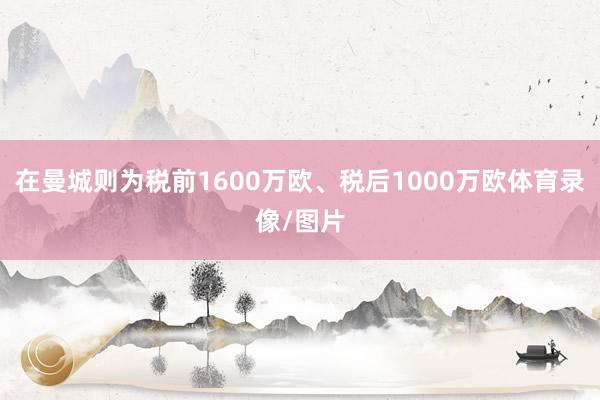 在曼城则为税前1600万欧、税后1000万欧体育录像/图片